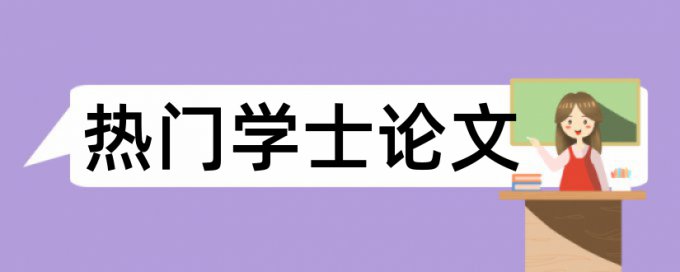 热门学士论文